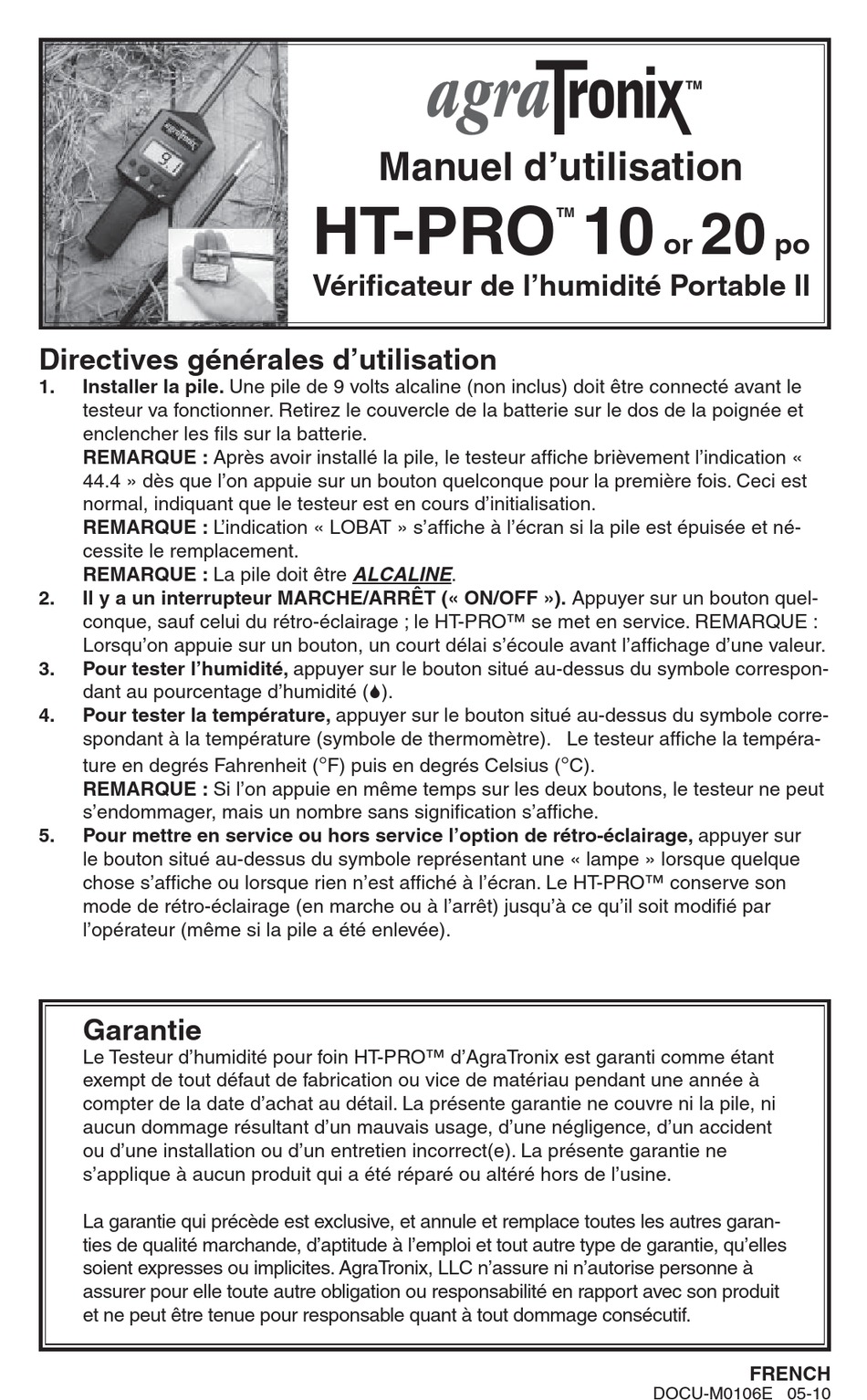 agraTronix™
Manuel d'utilisation
HT-PRO™ 10 or 20 po
Vérificateur de l'humidité Portable II

Directives générales d'utilisation
1. Installer la pile. Une pile de 9 volts alcaline (non inclus) doit être connecté avant le testeur va fonctionner. Retirez le couvercle de la batterie sur le dos de la poignée et enclencher les fils sur la batterie.
REMARQUE : Après avoir installé la pile, le testeur affiche brièvement l'indication « 44.4 » dès que l'on appuie sur un bouton quelconque pour la première fois. Ceci est normal, indiquant que le testeur est en cours d'initialisation.
REMARQUE : L'indication « LOBAT » s'affiche à l'écran si la pile est épuisée et nécessite le remplacement.
REMARQUE : La pile doit être ALCALINE.
2. Il y a un interrupteur MARCHE/ARRÊT (« ON/OFF »). Appuyer sur un bouton quelconque, sauf celui du rétro-éclairage ; le HT-PRO™ se met en service. REMARQUE : Lorsqu'on appuie sur un bouton, un court délai s'écoule avant l'affichage d'une valeur.
3. Pour tester l'humidité, appuyer sur le bouton situé au-dessus du symbole correspondant au pourcentage d'humidité (💧).
4. Pour tester la température, appuyer sur le bouton situé au-dessus du symbole correspondant à la température (symbole de thermomètre). Le testeur affiche la température en degrés Fahrenheit (°F) puis en degrés Celsius (°C).
REMARQUE : Si l'on appuie en même temps sur les deux boutons, le testeur ne peut s'endommager, mais un nombre sans signification s'affiche.
5. Pour mettre en service ou hors service l'option de rétro-éclairage, appuyer sur le bouton situé au-dessus du symbole représentant une « lampe » lorsque quelque chose s'affiche ou lorsque rien n'est affiché à l'écran. Le HT-PRO™ conserve son mode de rétro-éclairage (en marche ou à l'arrêt) jusqu'à ce qu'il soit modifié par l'opérateur (même si la pile a été enlevée).

Garantie
Le Testeur d'humidité pour foin HT-PRO™ d'AgraTronix est garanti comme étant exempt de tout défaut de fabrication ou vice de matériau pendant une année à compter de la date d'achat au détail. La présente garantie ne couvre ni la pile, ni aucun dommage résultant d'un mauvais usage, d'une négligence, d'un accident ou d'une installation ou d'un entretien incorrect(e). La présente garantie ne s'applique à aucun produit qui a été réparé ou altéré hors de l'usine.

La garantie qui précède est exclusive, et annule et remplace toutes les autres garanties de qualité marchande, d'aptitude à l'emploi et tout autre type de garantie, qu'elles soient expresses ou implicites. AgraTronix, LLC n'assure ni n'autorise personne à assurer pour elle toute autre obligation ou responsabilité en rapport avec son produit et ne peut être tenue pour responsable quant à tout dommage consécutif.

FRENCH
DOCU-M0106E 05-10